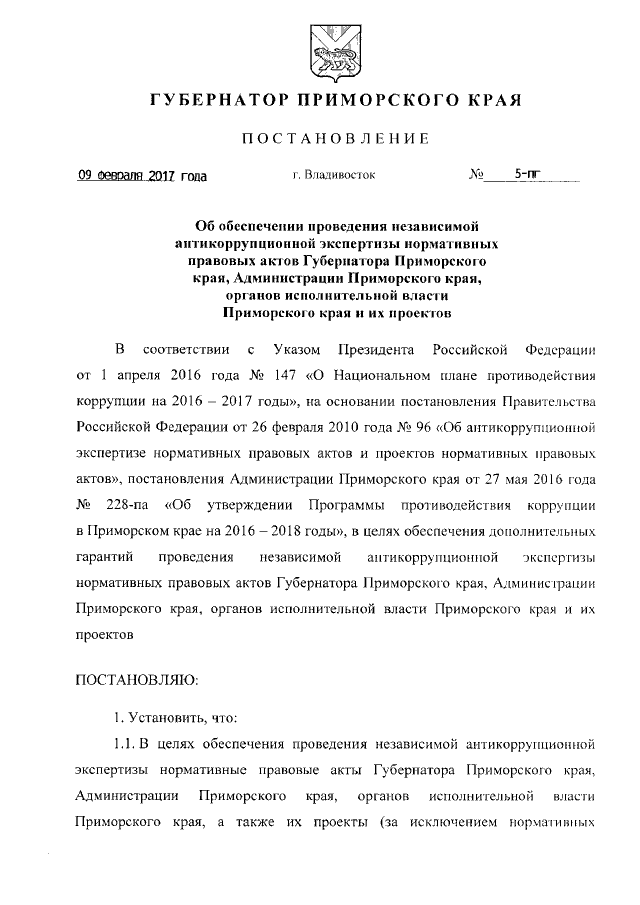 ГУБЕРНАТОР ПРИМОРСКОГО КРАЯ

ПОСТАНОВЛЕНИЕ

09 февраля 2017 года г. Владивосток № 5-пг

Об обеспечении проведения независимой антикоррупционной экспертизы нормативных правовых актов Губернатора Приморского края, Администрации Приморского края, органов исполнительной власти Приморского края и их проектов

В соответствии с Указом Президента Российской Федерации от 1 апреля 2016 года № 147 «О Национальном плане противодействия коррупции на 2016 – 2017 годы», на основании постановления Правительства Российской Федерации от 26 февраля 2010 года № 96 «Об антикоррупционной экспертизе нормативных правовых актов и проектов нормативных правовых актов», постановления Администрации Приморского края от 27 мая 2016 года № 228-па «Об утверждении Программы противодействия коррупции в Приморском крае на 2016 – 2018 годы», в целях обеспечения дополнительных гарантий проведения независимой антикоррупционной экспертизы нормативных правовых актов Губернатора Приморского края, Администрации Приморского края, органов исполнительной власти Приморского края и их проектов

ПОСТАНОВЛЯЮ:

1. Установить, что:

1.1. В целях обеспечения проведения независимой антикоррупционной экспертизы нормативные правовые акты Губернатора Приморского края, Администрации Приморского края, органов исполнительной власти Приморского края, а также их проекты (за исключением нормативных